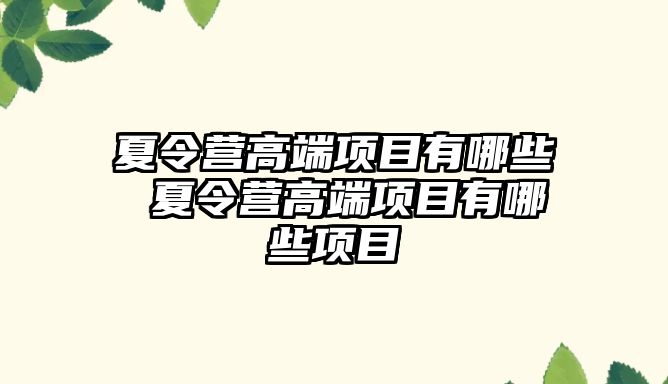 夏令营高端项目有哪些 夏令营高端项目有哪些项目